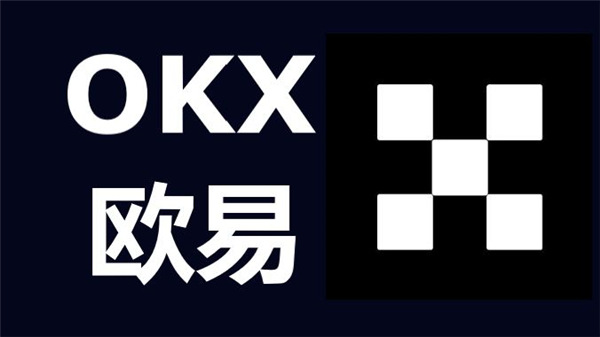 OKX
欧易